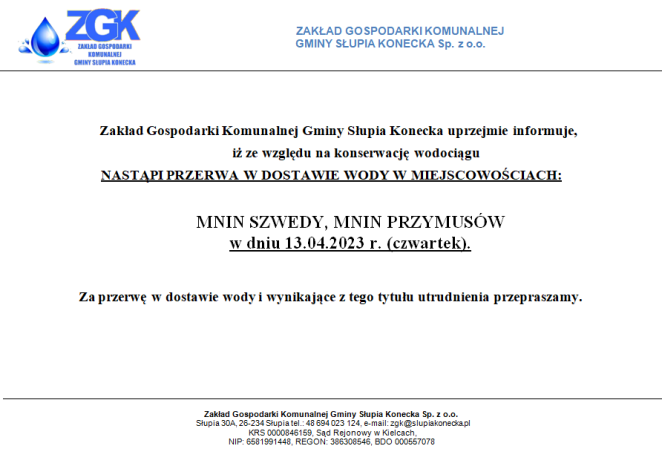 ZGK
ZAKŁAD GOSPODARKI KOMUNALNEJ GMINY SŁUPIA KONECKA

ZAKŁAD GOSPODARKI KOMUNALNEJ
GMINY SŁUPIA KONECKA Sp. z o.o.

Zakład Gospodarki Komunalnej Gminy Słupia Konecka uprzejmie informuje, iż ze względu na konserwację wodociągu
NASTĄPI PRZERWA W DOSTAWIE WODY W MIEJSCOWOŚCIACH:

MNIN SZWEDY, MNIN PRZYMUSÓW
w dniu 13.04.2023 r. (czwartek).

Za przerwę w dostawie wody i wynikające z tego tytułu utrudnienia przepraszamy.

Zakład Gospodarki Komunalnej Gminy Słupia Konecka Sp. z o.o.
Słupia 30A, 26-234 Słupia tel.: 48 694 023 124, e-mail: zgk@slupiakonecka.pl
KRS 0000846159, Sąd Rejonowy w Kielcach,
NIP: 6581991448, REGON: 386308546, BDO 000557078